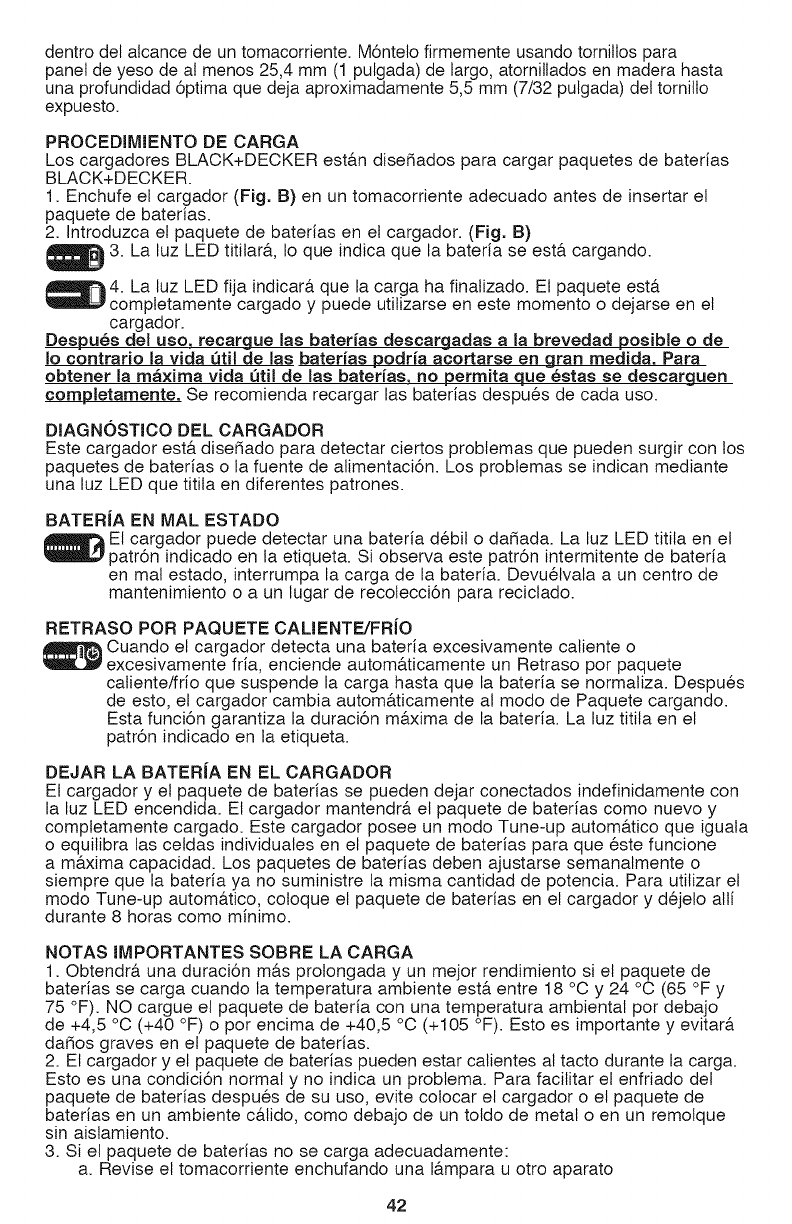 dentro del alcance de un tomacorriente. Móntelo firmemente usando tornillos para panel de yeso de al menos 25,4 mm (1 pulgada) de largo, atornillados en madera hasta una profundidad óptima que deja aproximadamente 5,5 mm (7/32 pulgada) del tornillo expuesto.

PROCEDIMIENTO DE CARGA
Los cargadores BLACK+DECKER están diseñados para cargar paquetes de baterías BLACK+DECKER.
1. Enchufe el cargador (Fig. B) en un tomacorriente adecuado antes de insertar el paquete de baterías.
2. Introduzca el paquete de baterías en el cargador. (Fig. B)
3. La luz LED titilará, lo que indica que la batería se está cargando.
4. La luz LED fija indicará que la carga ha finalizado. El paquete está completamente cargado y puede utilizarse en este momento o dejarse en el cargador.
Después del uso, recargue las baterías descargadas a la brevedad posible o de lo contrario la vida útil de las baterías podría acortarse en gran medida. Para obtener la máxima vida útil de las baterías, no permita que éstas se descarguen completamente. Se recomienda recargar las baterías después de cada uso.

DIAGNÓSTICO DEL CARGADOR
Este cargador está diseñado para detectar ciertos problemas que pueden surgir con los paquetes de baterías o la fuente de alimentación. Los problemas se indican mediante una luz LED que titila en diferentes patrones.

BATERÍA EN MAL ESTADO
El cargador puede detectar una batería débil o dañada. La luz LED titila en el patrón indicado en la etiqueta. Si observa este patrón intermitente de batería en mal estado, interrumpa la carga de la batería. Devuélvala a un centro de mantenimiento o a un lugar de recolección para reciclado.

RETRASO POR PAQUETE CALIENTE/FRÍO
Cuando el cargador detecta una batería excesivamente caliente o excesivamente fría, enciende automáticamente un Retraso por paquete caliente/frío que suspende la carga hasta que la batería se normaliza. Después de esto, el cargador cambia automáticamente al modo de Paquete cargando. Esta función garantiza la duración máxima de la batería. La luz titila en el patrón indicado en la etiqueta.

DEJAR LA BATERÍA EN EL CARGADOR
El cargador y el paquete de baterías se pueden dejar conectados indefinidamente con la luz LED encendida. El cargador mantendrá el paquete de baterías como nuevo y completamente cargado. Este cargador posee un modo Tune-up automático que iguala o equilibra las celdas individuales en el paquete de baterías para que éste funcione a máxima capacidad. Los paquetes de baterías deben ajustarse semanalmente o siempre que la batería ya no suministre la misma cantidad de potencia. Para utilizar el modo Tune-up automático, coloque el paquete de baterías en el cargador y déjelo allí durante 8 horas como mínimo.

NOTAS IMPORTANTES SOBRE LA CARGA
1. Obtendrá una duración más prolongada y un mejor rendimiento si el paquete de baterías se carga cuando la temperatura ambiente está entre 18 °C y 24 °C (65 °F y 75 °F). NO cargue el paquete de batería con una temperatura ambiental por debajo de +4,5 °C (+40 °F) o por encima de +40,5 °C (+105 °F). Esto es importante y evitará daños graves en el paquete de baterías.
2. El cargador y el paquete de baterías pueden estar calientes al tacto durante la carga. Esto es una condición normal y no indica un problema. Para facilitar el enfriado del paquete de baterías después de su uso, evite colocar el cargador o el paquete de baterías en un ambiente cálido, como debajo de un toldo de metal o en un remolque sin aislamiento.
3. Si el paquete de baterías no se carga adecuadamente:
a. Revise el tomacorriente enchufando una lámpara u otro aparato

42